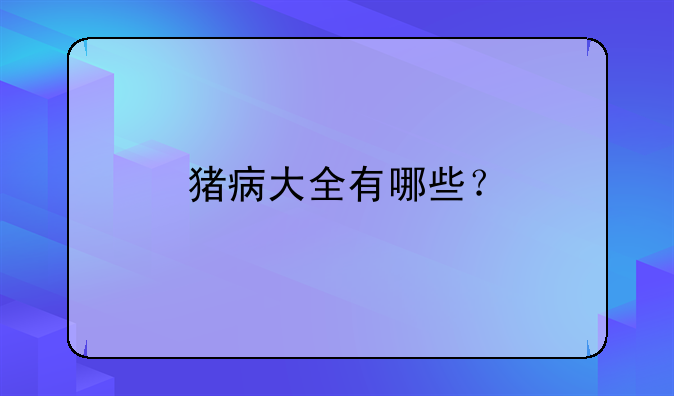 猪病大全有哪些？